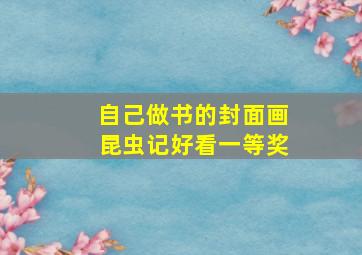 自己做书的封面画
昆虫记好看一等奖